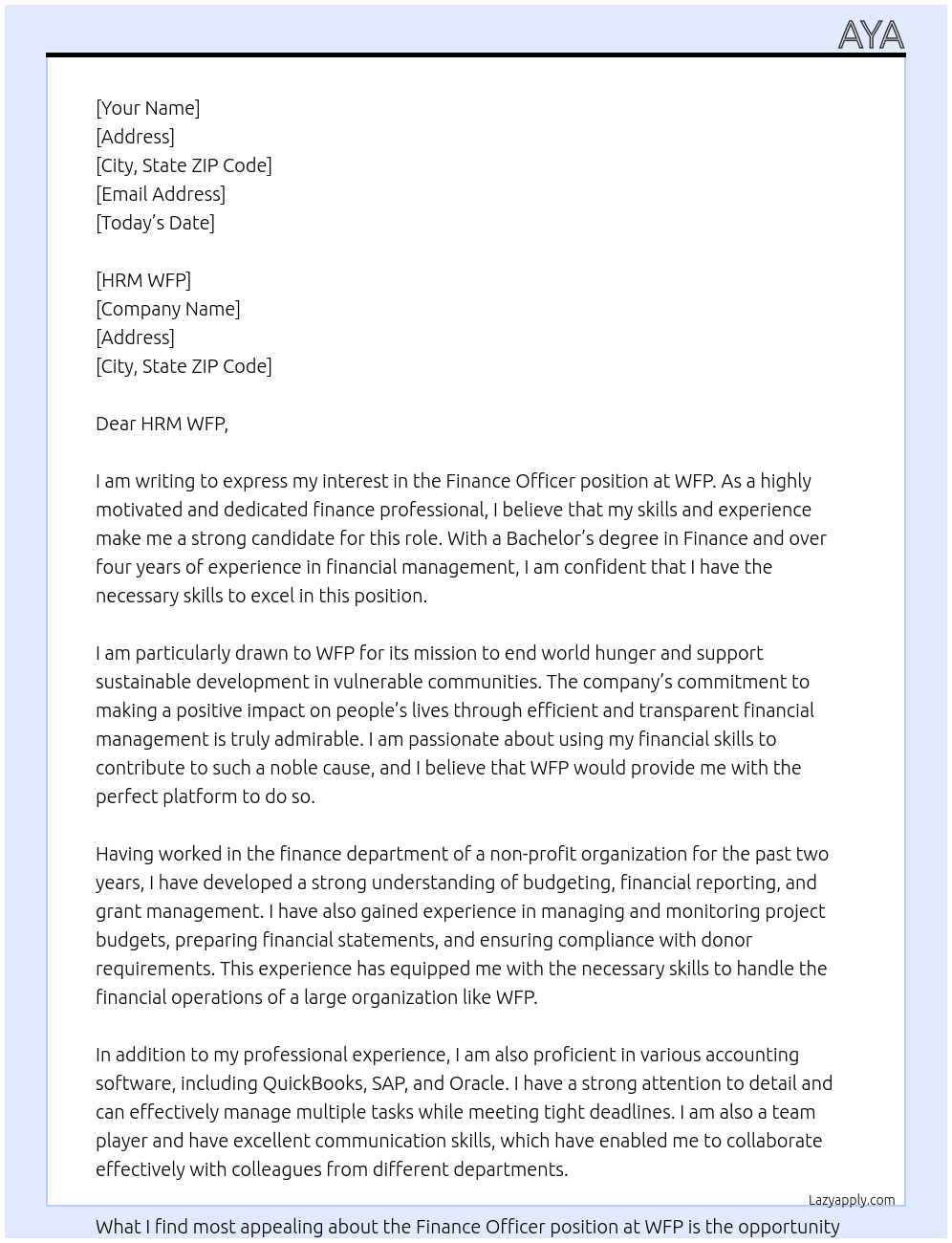 AYA

[Your Name]
[Address]
[City, State ZIP Code]
[Email Address]
[Today's Date]

[HRM WFP]
[Company Name]
[Address]
[City, State ZIP Code]

Dear HRM WFP,

I am writing to express my interest in the Finance Officer position at WFP. As a highly motivated and dedicated finance professional, I believe that my skills and experience make me a strong candidate for this role. With a Bachelor's degree in Finance and over four years of experience in financial management, I am confident that I have the necessary skills to excel in this position.

I am particularly drawn to WFP for its mission to end world hunger and support sustainable development in vulnerable communities. The company's commitment to making a positive impact on people's lives through efficient and transparent financial management is truly admirable. I am passionate about using my financial skills to contribute to such a noble cause, and I believe that WFP would provide me with the perfect platform to do so.

Having worked in the finance department of a non-profit organization for the past two years, I have developed a strong understanding of budgeting, financial reporting, and grant management. I have also gained experience in managing and monitoring project budgets, preparing financial statements, and ensuring compliance with donor requirements. This experience has equipped me with the necessary skills to handle the financial operations of a large organization like WFP.

In addition to my professional experience, I am also proficient in various accounting software, including QuickBooks, SAP, and Oracle. I have a strong attention to detail and can effectively manage multiple tasks while meeting tight deadlines. I am also a team player and have excellent communication skills, which have enabled me to collaborate effectively with colleagues from different departments.

Lazyapply.com

What I find most appealing about the Finance Officer position at WFP is the opportunity